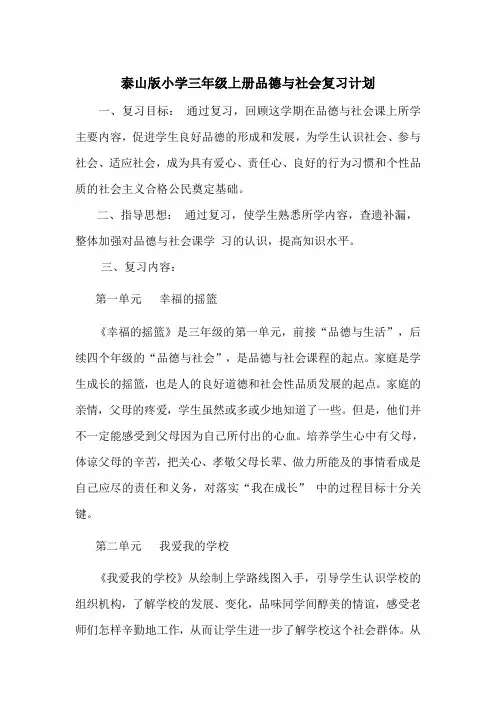 泰山版小学三年级上册品德与社会复习计划

一、复习目标： 通过复习，回顾这学期在品德与社会课上所学主要内容，促进学生良好品德的形成和发展，为学生认识社会、参与社会、适应社会，成为具有爱心、责任心、良好的行为习惯和个性品质的社会主义合格公民奠定基础。

二、指导思想： 通过复习，使学生熟悉所学内容，查遗补漏，整体加强对品德与社会课学 习的认识，提高知识水平。

三、复习内容：

第一单元 幸福的摇篮

《幸福的摇篮》是三年级的第一单元，前接“品德与生活”，后续四个年级的“品德与社会”，是品德与社会课程的起点。家庭是学生成长的摇篮，也是人的良好道德和社会性品质发展的起点。家庭的亲情，父母的疼爱，学生虽然或多或少地知道了一些。但是，他们并不一定能感受到父母因为自己所付出的心血。培养学生心中有父母，体谅父母的辛苦，把关心、孝敬父母长辈、做力所能及的事情看成是自己应尽的责任和义务，对落实“我在成长” 中的过程目标十分关键。

第二单元 我爱我的学校

《我爱我的学校》从绘制上学路线图入手，引导学生认识学校的组织机构，了解学校的发展、变化，品味同学间醇美的情谊，感受老师们怎样辛勤地工作，从而让学生进一步了解学校这个社会群体。从